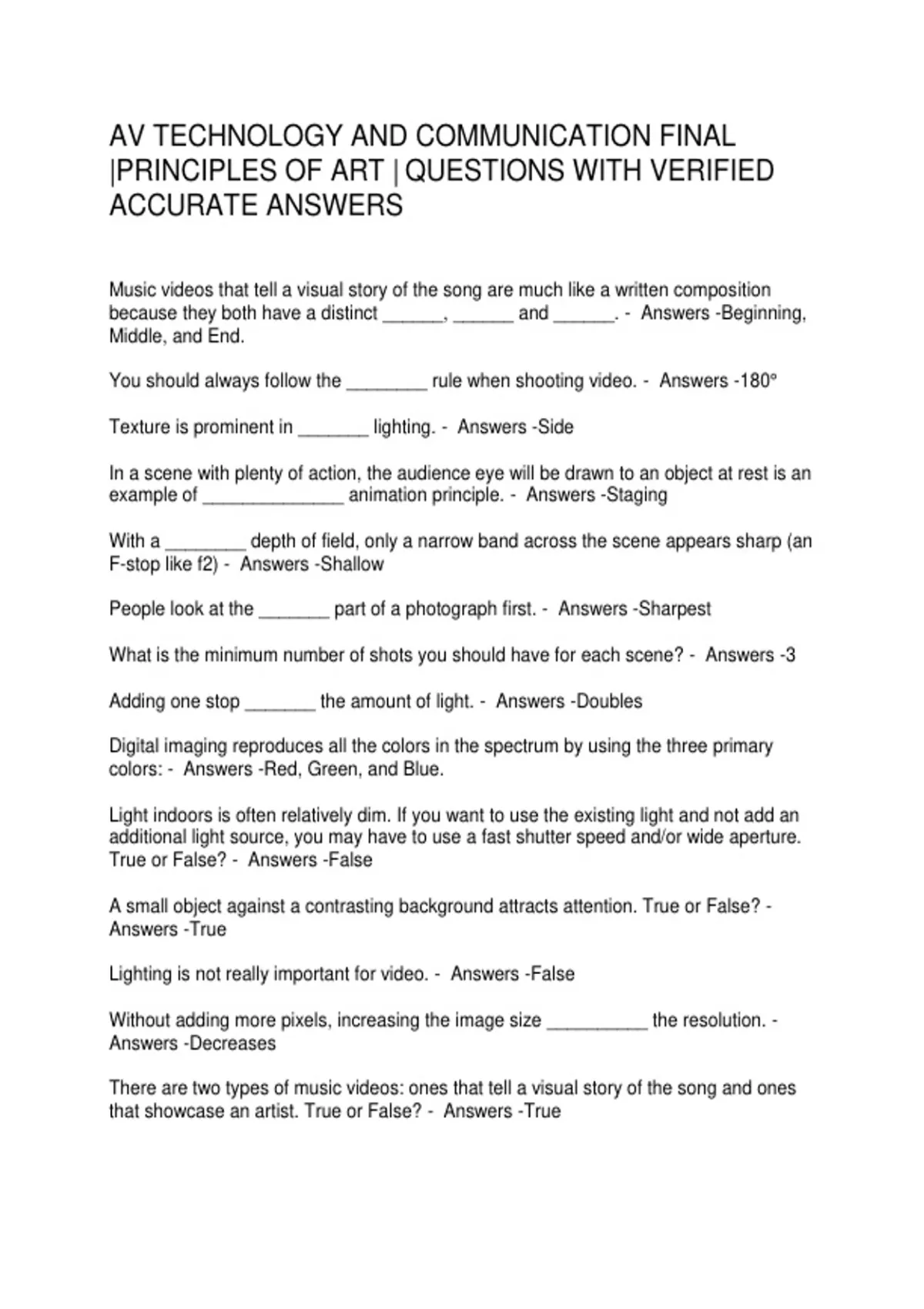 AV TECHNOLOGY AND COMMUNICATION FINAL |PRINCIPLES OF ART | QUESTIONS WITH VERIFIED ACCURATE ANSWERS

Music videos that tell a visual story of the song are much like a written composition because they both have a distinct ______, ______ and ______. - Answers -Beginning, Middle, and End.

You should always follow the ________ rule when shooting video. - Answers -180°

Texture is prominent in _______ lighting. - Answers -Side

In a scene with plenty of action, the audience eye will be drawn to an object at rest is an example of ______________ animation principle. - Answers -Staging

With a ________ depth of field, only a narrow band across the scene appears sharp (an F-stop like f2) - Answers -Shallow

People look at the _______ part of a photograph first. - Answers -Sharpest

What is the minimum number of shots you should have for each scene? - Answers -3

Adding one stop _______ the amount of light. - Answers -Doubles

Digital imaging reproduces all the colors in the spectrum by using the three primary colors: - Answers -Red, Green, and Blue.

Light indoors is often relatively dim. If you want to use the existing light and not add an additional light source, you may have to use a fast shutter speed and/or wide aperture. True or False? - Answers -False

A small object against a contrasting background attracts attention. True or False? - Answers -True

Lighting is not really important for video. - Answers -False

Without adding more pixels, increasing the image size __________ the resolution. - Answers -Decreases

There are two types of music videos: ones that tell a visual story of the song and ones that showcase an artist. True or False? - Answers -True